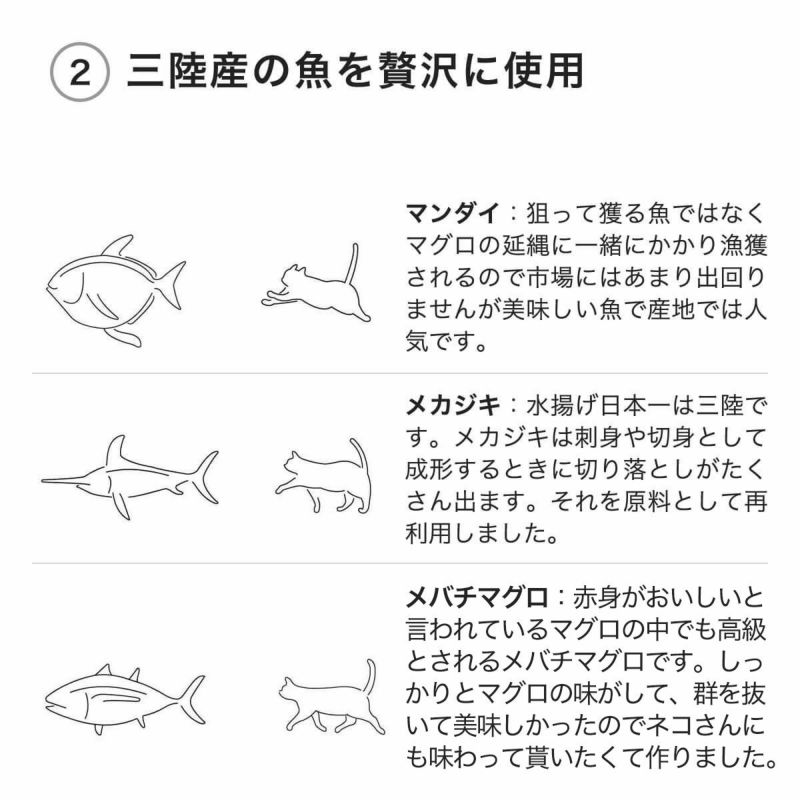 ② 三陸産の魚を贅沢に使用

マンダイ：狙って獲る魚ではなくマグロの延縄に一緒にかかり漁獲されるので市場にはあまり出回りませんが美味しい魚で産地では人気です。

メカジキ：水揚げ日本一は三陸です。メカジキは刺身や切身として成形するときに切り落としがたくさん出ます。それを原料として再利用しました。

メバチマグロ：赤身がおいしいと言われているマグロの中でも高級とされるメバチマグロです。しっかりとマグロの味がして、群を抜いて美味しかったのでネコさんにも味わって貰いたくて作りました。